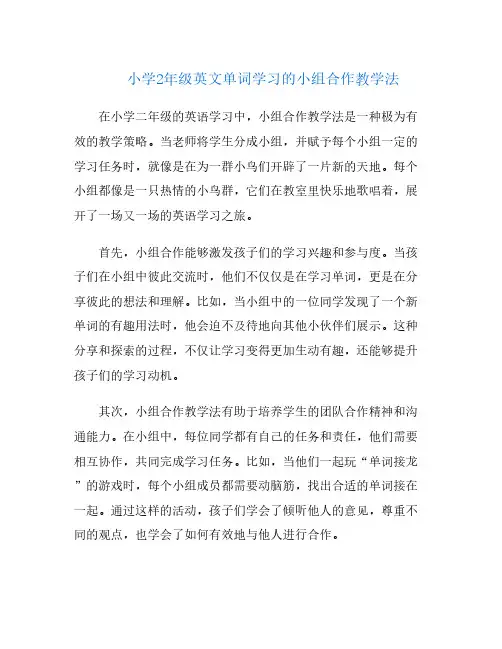 小学2年级英文单词学习的小组合作教学法

在小学二年级的英语学习中，小组合作教学法是一种极为有效的教学策略。当老师将学生分成小组，并赋予每个小组一定的学习任务时，就像是在为一群小鸟们开辟了一片新的天地。每个小组都像是一只热情的小鸟群，它们在教室里快乐地歌唱着，展开了一场又一场的英语学习之旅。

首先，小组合作能够激发孩子们的学习兴趣和参与度。当孩子们在小组中彼此交流时，他们不仅仅是在学习单词，更是在分享彼此的想法和理解。比如，当小组中的一位同学发现了一个新单词的有趣用法时，他会迫不及待地向其他小伙伴们展示。这种分享和探索的过程，不仅让学习变得更加生动有趣，还能够提升孩子们的学习动机。

其次，小组合作教学法有助于培养学生的团队合作精神和沟通能力。在小组中，每位同学都有自己的任务和责任，他们需要相互协作，共同完成学习任务。比如，当他们一起玩“单词接龙”的游戏时，每个小组成员都需要动脑筋，找出合适的单词接在一起。通过这样的活动，孩子们学会了倾听他人的意见，尊重不同的观点，也学会了如何有效地与他人进行合作。